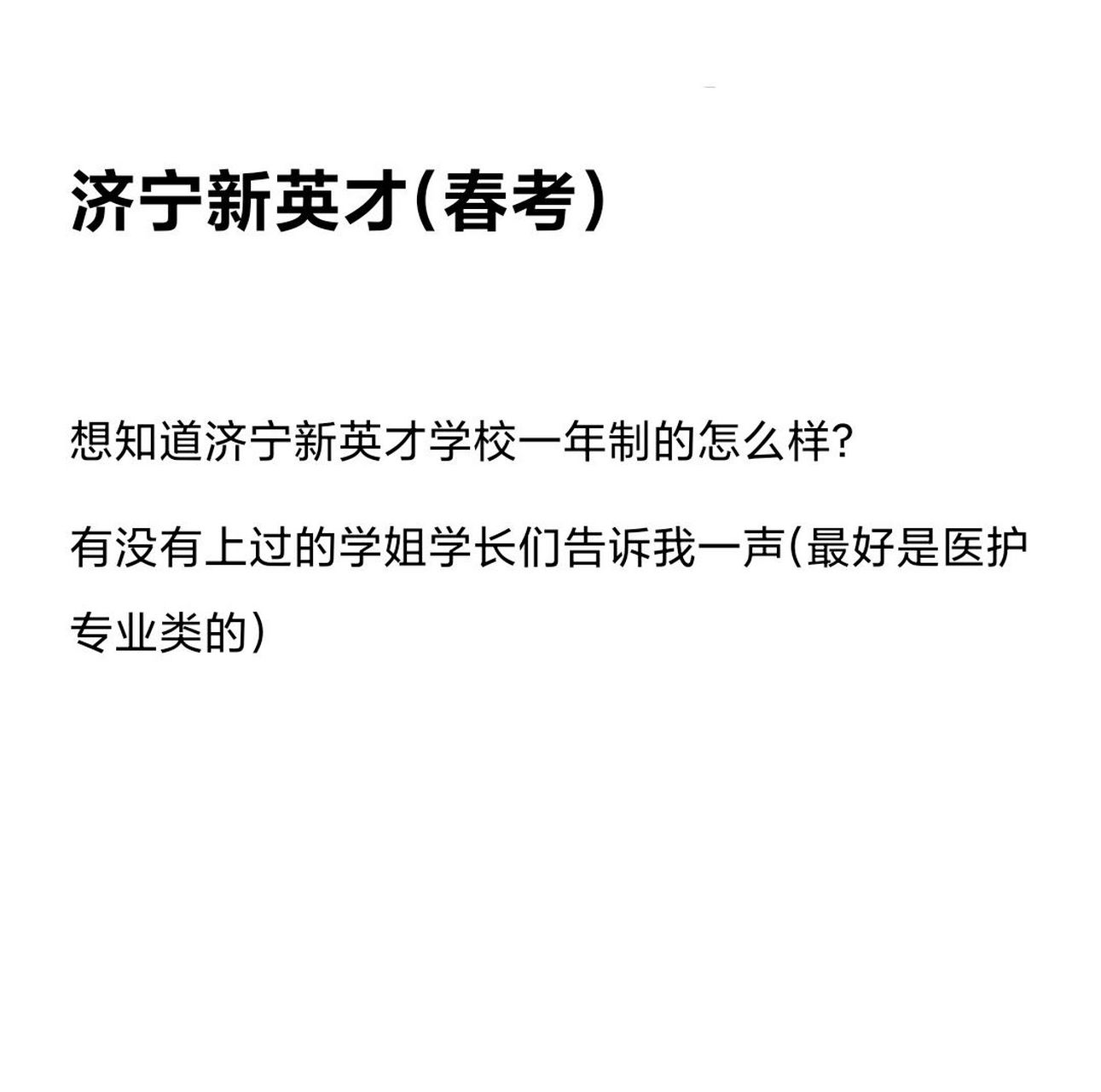 济宁新英才(春考)

想知道济宁新英才学校一年制的怎么样?

有没有上过的学姐学长们告诉我一声(最好是医护专业类的)